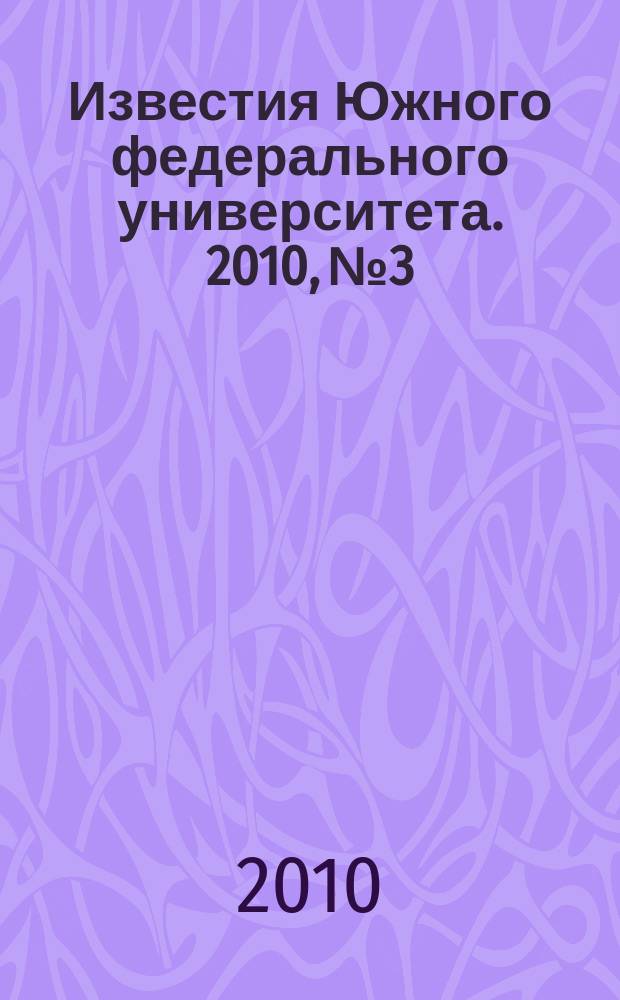 Известия Южного федерального университета. 2010, №3

2010